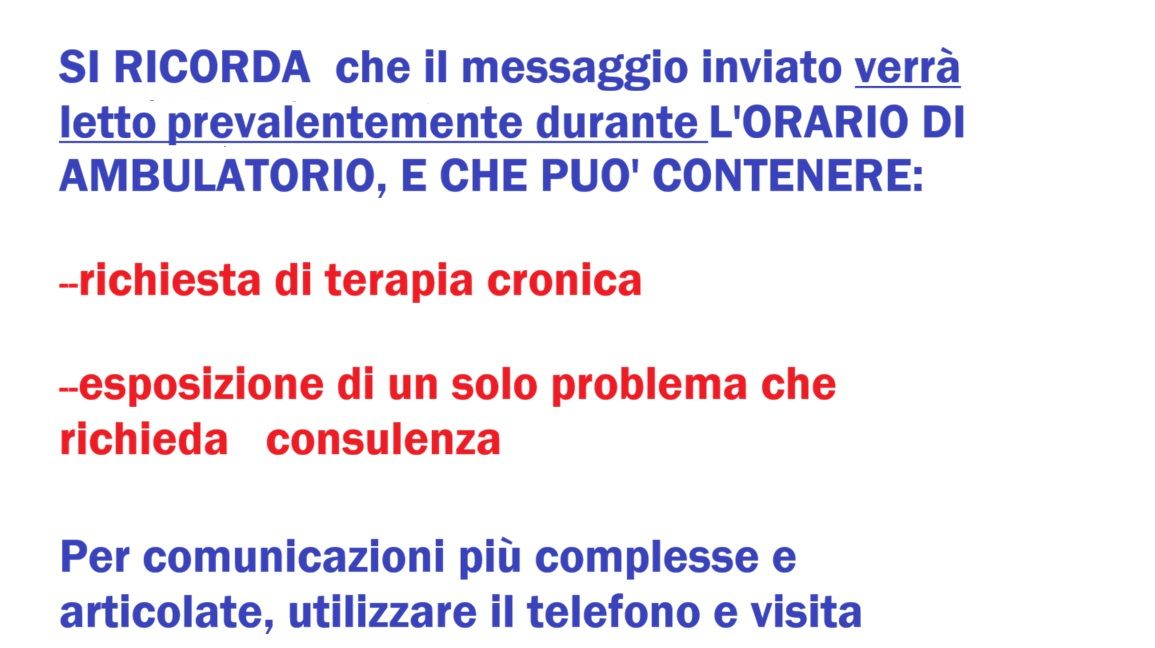 SI RICORDA che il messaggio inviato verrà letto prevalentemente durante L'ORARIO DI AMBULATORIO, E CHE PUO' CONTENERE:

--richiesta di terapia cronica

--esposizione di un solo problema che richieda consulenza

Per comunicazioni più complesse e articolate, utilizzare il telefono e visita